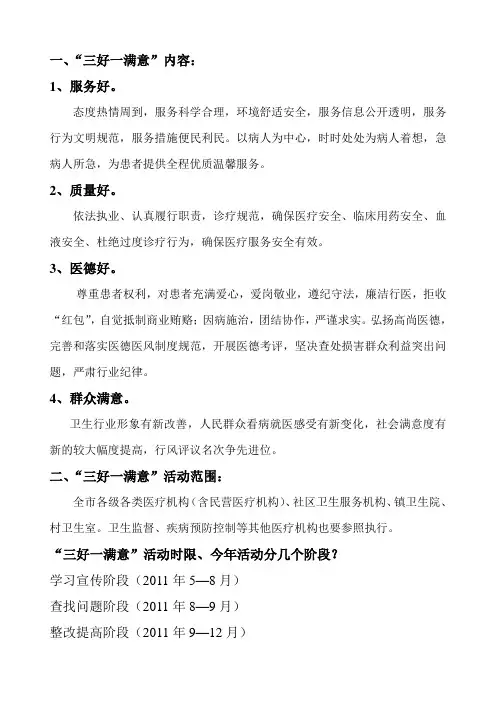 一、“三好一满意”内容：

1、服务好。

态度热情周到，服务科学合理，环境舒适安全，服务信息公开透明，服务行为文明规范，服务措施便民利民。以病人为中心，时时处处为病人着想，急病人所急，为患者提供全程优质温馨服务。

2、质量好。

依法执业、认真履行职责，诊疗规范，确保医疗安全、临床用药安全、血液安全、杜绝过度诊疗行为，确保医疗服务安全有效。

3、医德好。

尊重患者权利，对患者充满爱心，爱岗敬业，遵纪守法，廉洁行医，拒收“红包”，自觉抵制商业贿赂；因病施治，团结协作，严谨求实。弘扬高尚医德，完善和落实医德医风制度规范，开展医德考评，坚决查处损害群众利益突出问题，严肃行业纪律。

4、群众满意。

卫生行业形象有新改善，人民群众看病就医感受有新变化，社会满意度有新的较大幅度提高，行风评议名次争先进位。

二、“三好一满意”活动范围：

全市各级各类医疗机构（含民营医疗机构）、社区卫生服务机构、镇卫生院、村卫生室。卫生监督、疾病预防控制等其他医疗机构也要参照执行。

“三好一满意”活动时限、今年活动分几个阶段？

学习宣传阶段（2011 年 5—8 月）

查找问题阶段（2011 年 8—9 月）

整改提高阶段（2011 年 9—12 月）